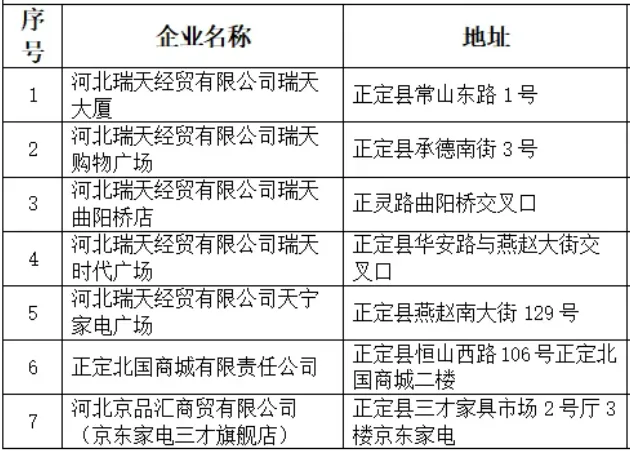 | 序号 | 企业名称 | 地址 |
|---|---|---|
| 1 | 河北瑞天经贸有限公司瑞天大厦 | 正定县常山东路 1 号 |
| 2 | 河北瑞天经贸有限公司瑞天购物广场 | 正定县承德南街 3 号 |
| 3 | 河北瑞天经贸有限公司瑞天曲阳桥店 | 正灵路曲阳桥交叉口 |
| 4 | 河北瑞天经贸有限公司瑞天时代广场 | 正定县华安路与燕赵大街交叉口 |
| 5 | 河北瑞天经贸有限公司天宁家电广场 | 正定县燕赵南大街 129 号 |
| 6 | 正定北国商城有限责任公司 | 正定县恒山西路 106 号正定北国商城二楼 |
| 7 | 河北京品汇商贸有限公司（京东家电三才旗舰店） | 正定县三才家具市场 2 号厅 3 楼京东家电 |